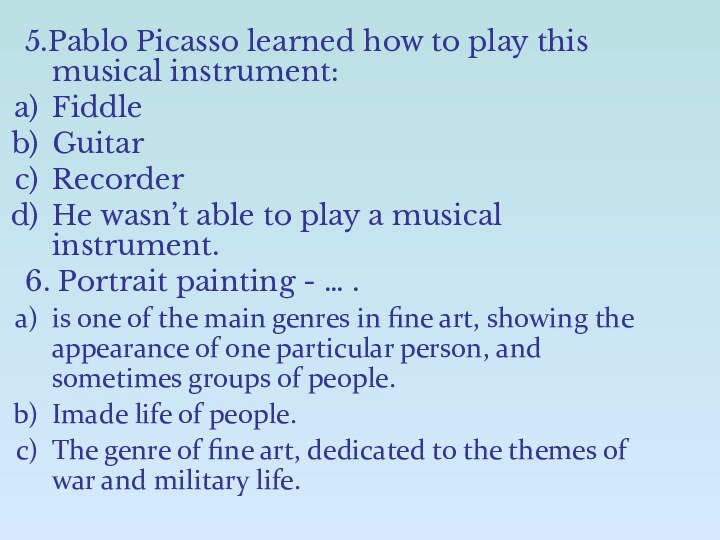 5.Pablo Picasso learned how to play this musical instrument:
a) Fiddle
b) Guitar
c) Recorder
d) He wasn’t able to play a musical instrument.
6. Portrait painting - … .
a) is one of the main genres in fine art, showing the appearance of one particular person, and sometimes groups of people.
b) Imade life of people.
c) The genre of fine art, dedicated to the themes of war and military life.